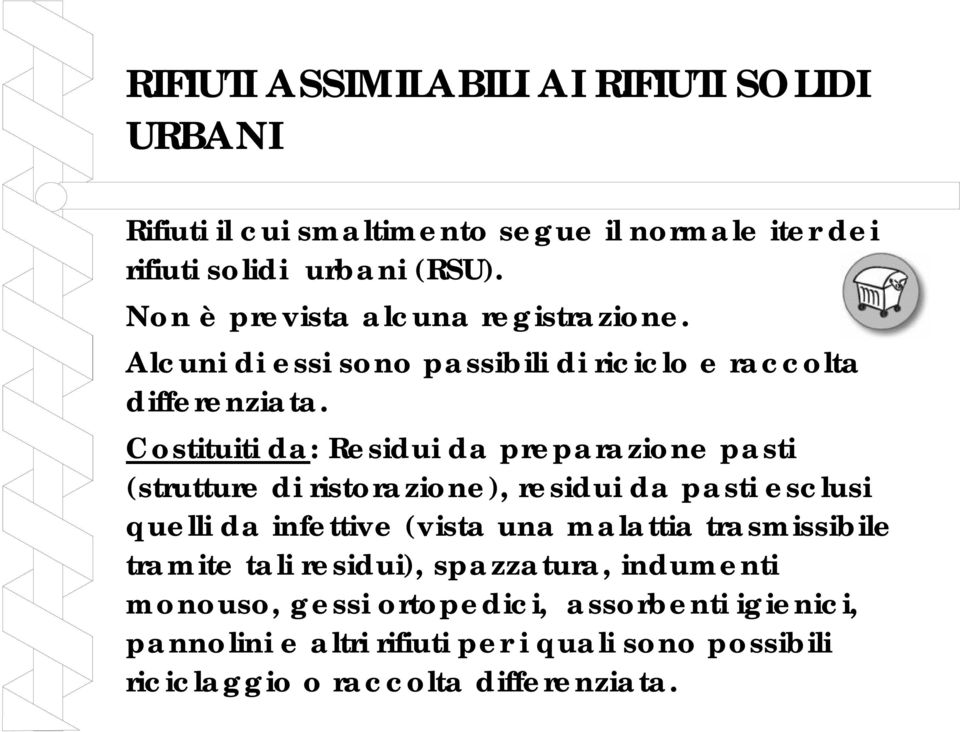 RIFIUTI ASSIMILABILI AI RIFIUTI SOLIDI URBANI

Rifiuti il cui smaltimento segue il normale iter dei rifiuti solidi urbani (RSU).

Non è prevista alcuna registrazione.

Alcuni di essi sono passibili di riciclo e raccolta differenziata.

Costituiti da: Residui da preparazione pasti (strutture di ristorazione), residui da pasti esclusi quelli da infettive (vista una malattia trasmissibile tramite tali residui), spazzatura, indumenti monouso, gessi ortopedici, assorbenti igienici, pannolini e altri rifiuti per i quali sono possibili riciclaggio o raccolta differenziata.